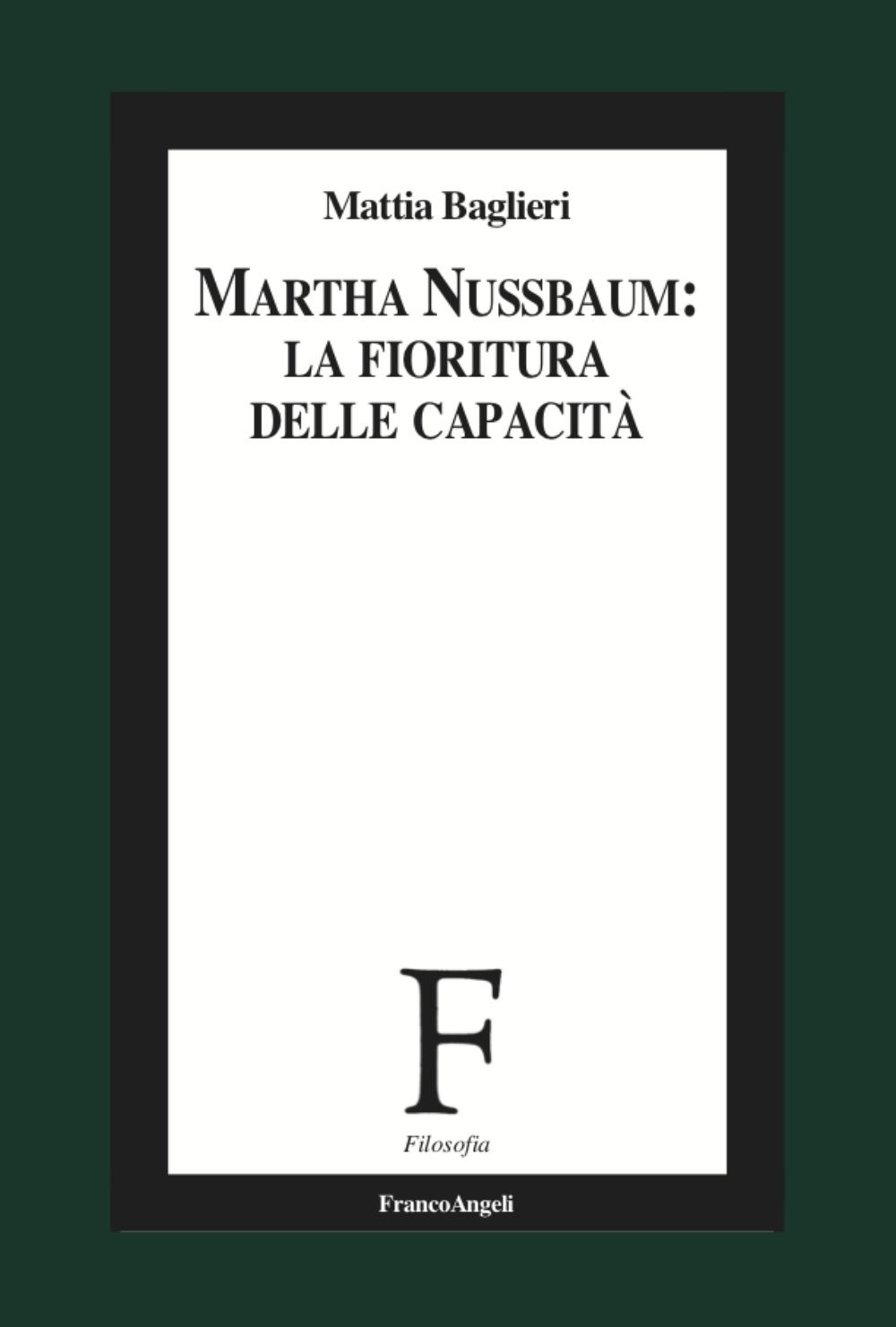 Mattia Baglieri

MARTHA NUSSBAUM:
LA FIORITURA
DELLE CAPACITÀ

F

Filosofia

FrancoAngeli